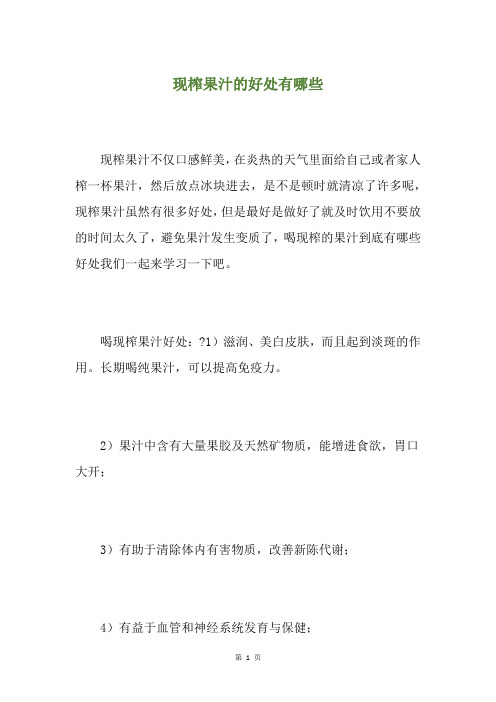 现榨果汁的好处有哪些

现榨果汁不仅口感鲜美，在炎热的天气里面给自己或者家人榨一杯果汁，然后放点冰块进去，是不是顿时就清凉了许多呢，现榨果汁虽然有很多好处，但是最好是做好了就及时饮用不要放的时间太久了，避免果汁发生变质了，喝现榨的果汁到底有哪些好处我们一起来学习一下吧。

喝现榨果汁好处：?1）滋润、美白皮肤，而且起到淡斑的作用。长期喝纯果汁，可以提高免疫力。

2）果汁中含有大量果胶及天然矿物质，能增进食欲，胃口大开；

3）有助于清除体内有害物质，改善新陈代谢；

4）有益于血管和神经系统发育与保健；

第 1 页